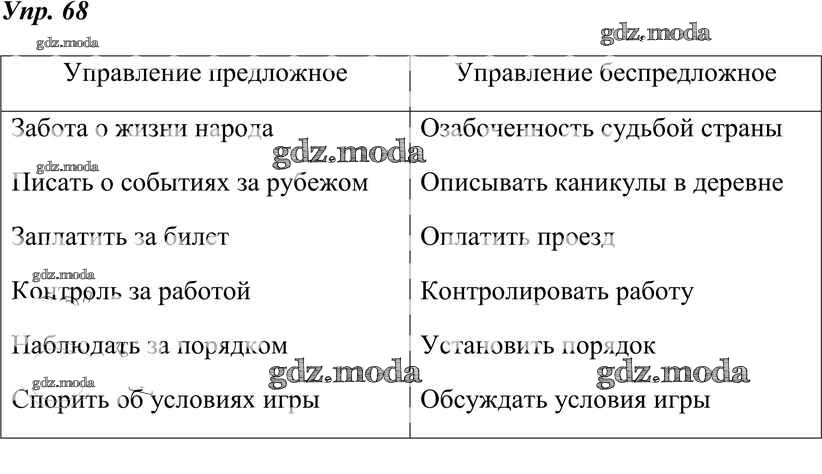 Упр. 68

gdz.moda gdz.moda

| Управление предложное | Управление беспредложное |
|---|---|
| Забота о жизни народа | Озабоченность судьбой страны |
| Писать о событиях за рубежом | Описывать каникулы в деревне |
| Заплатить за билет | Оплатить проезд |
| Контроль за работой | Контролировать работу |
| Наблюдать за порядком | Установить порядок |
| Спорить об условиях игры | Обсуждать условия игры |

gdz.moda gdz.moda gdz.moda gdz.moda gdz.moda gdz.moda